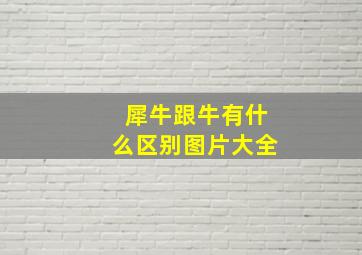 犀牛跟牛有什么区别图片大全